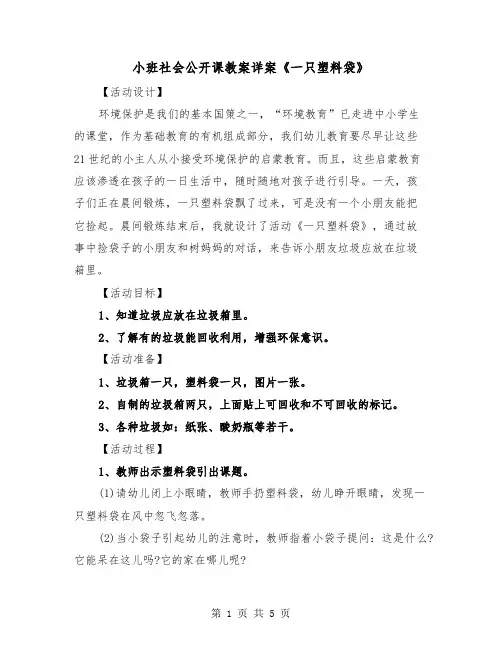 小班社会公开课教案详案《一只塑料袋》

【活动设计】

环境保护是我们的基本国策之一，“环境教育”已走进中小学生的课堂，作为基础教育的有机组成部分，我们幼儿教育要尽早让这些21世纪的小主人从小接受环境保护的启蒙教育。而且，这些启蒙教育应该渗透在孩子的一日生活中，随时随地对孩子进行引导。一天，孩子们正在晨间锻炼，一只塑料袋飘了过来，可是没有一个小朋友能把它捡起。晨间锻炼结束后，我就设计了活动《一只塑料袋》，通过故事中捡袋子的小朋友和树妈妈的对话，来告诉小朋友垃圾应放在垃圾箱里。

【活动目标】

1、知道垃圾应放在垃圾箱里。

2、了解有的垃圾能回收利用，增强环保意识。

【活动准备】

1、垃圾箱一只，塑料袋一只，图片一张。

2、自制的垃圾箱两只，上面贴上可回收和不可回收的标记。

3、各种垃圾如：纸张、酸奶瓶等若干。

【活动过程】

1、教师出示塑料袋引出课题。

(1)请幼儿闭上小眼睛，教师手扔塑料袋，幼儿睁开眼睛，发现一只塑料袋在风中忽飞忽落。

(2)当小袋子引起幼儿的注意时，教师指着小袋子提问：这是什么?它能呆在这儿吗?它的家在哪儿呢?

第 1 页 共 5 页